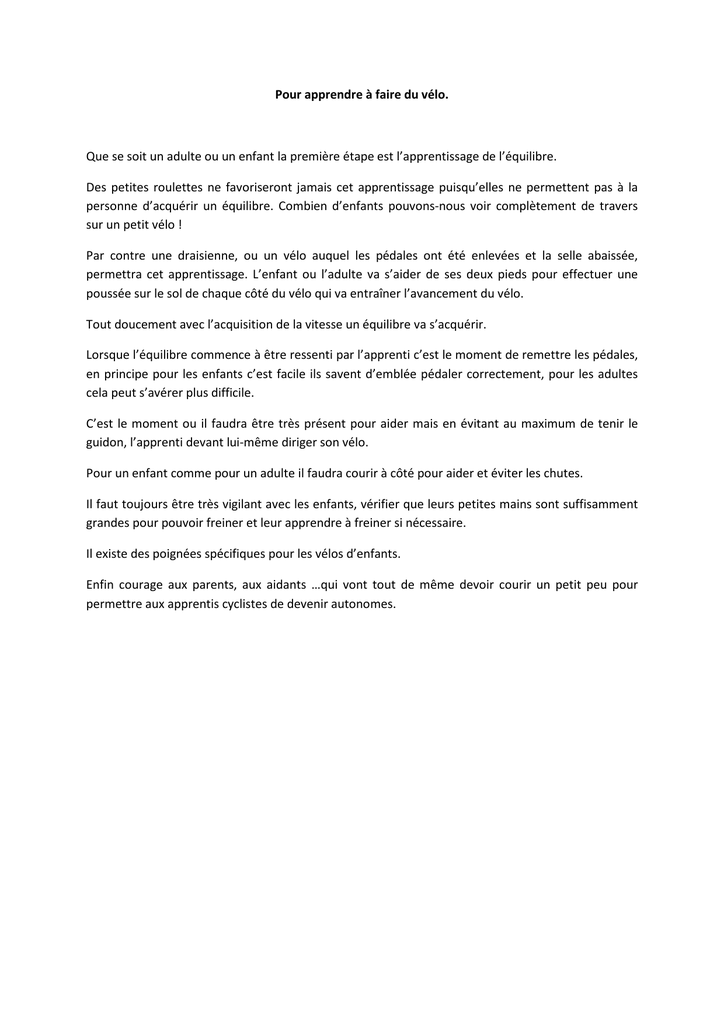 Pour apprendre à faire du vélo.

Que se soit un adulte ou un enfant la première étape est l'apprentissage de l'équilibre.

Des petites roulettes ne favoriseront jamais cet apprentissage puisqu'elles ne permettent pas à la personne d'acquérir un équilibre. Combien d'enfants pouvons-nous voir complètement de travers sur un petit vélo !

Par contre une draisienne, ou un vélo auquel les pédales ont été enlevées et la selle abaissée, permettra cet apprentissage. L'enfant ou l'adulte va s'aider de ses deux pieds pour effectuer une poussée sur le sol de chaque côté du vélo qui va entraîner l'avancement du vélo.

Tout doucement avec l'acquisition de la vitesse un équilibre va s'acquérir.

Lorsque l'équilibre commence à être ressenti par l'apprenti c'est le moment de remettre les pédales, en principe pour les enfants c'est facile ils savent d'emblée pédaler correctement, pour les adultes cela peut s'avérer plus difficile.

C'est le moment ou il faudra être très présent pour aider mais en évitant au maximum de tenir le guidon, l'apprenti devant lui-même diriger son vélo.

Pour un enfant comme pour un adulte il faudra courir à côté pour aider et éviter les chutes.

Il faut toujours être très vigilant avec les enfants, vérifier que leurs petites mains sont suffisamment grandes pour pouvoir freiner et leur apprendre à freiner si nécessaire.

Il existe des poignées spécifiques pour les vélos d'enfants.

Enfin courage aux parents, aux aidants …qui vont tout de même devoir courir un petit peu pour permettre aux apprentis cyclistes de devenir autonomes.